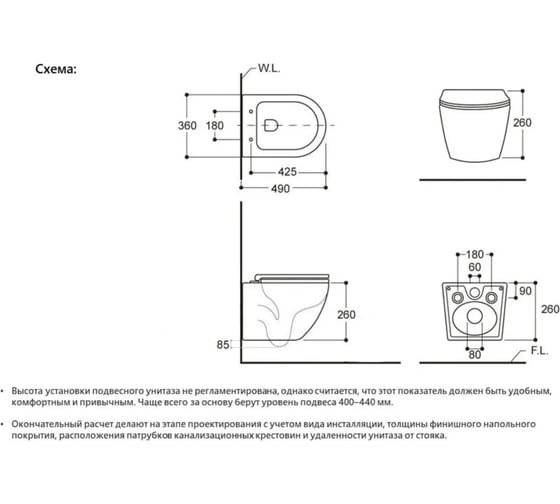 Схема:

W.L.

360
180
425
490

260

260
85

180
60
90
260
80
F.L.

• Высота установки подвесного унитаза не регламентирована, однако считается, что этот показатель должен быть удобным, комфортным и привычным. Чаще всего за основу берут уровень подвеса 400–440 мм.

• Окончательный расчет делают на этапе проектирования с учетом вида инсталляции, толщины финишного напольного покрытия, расположения патрубков канализационных крестовин и удаленности унитаза от стояка.